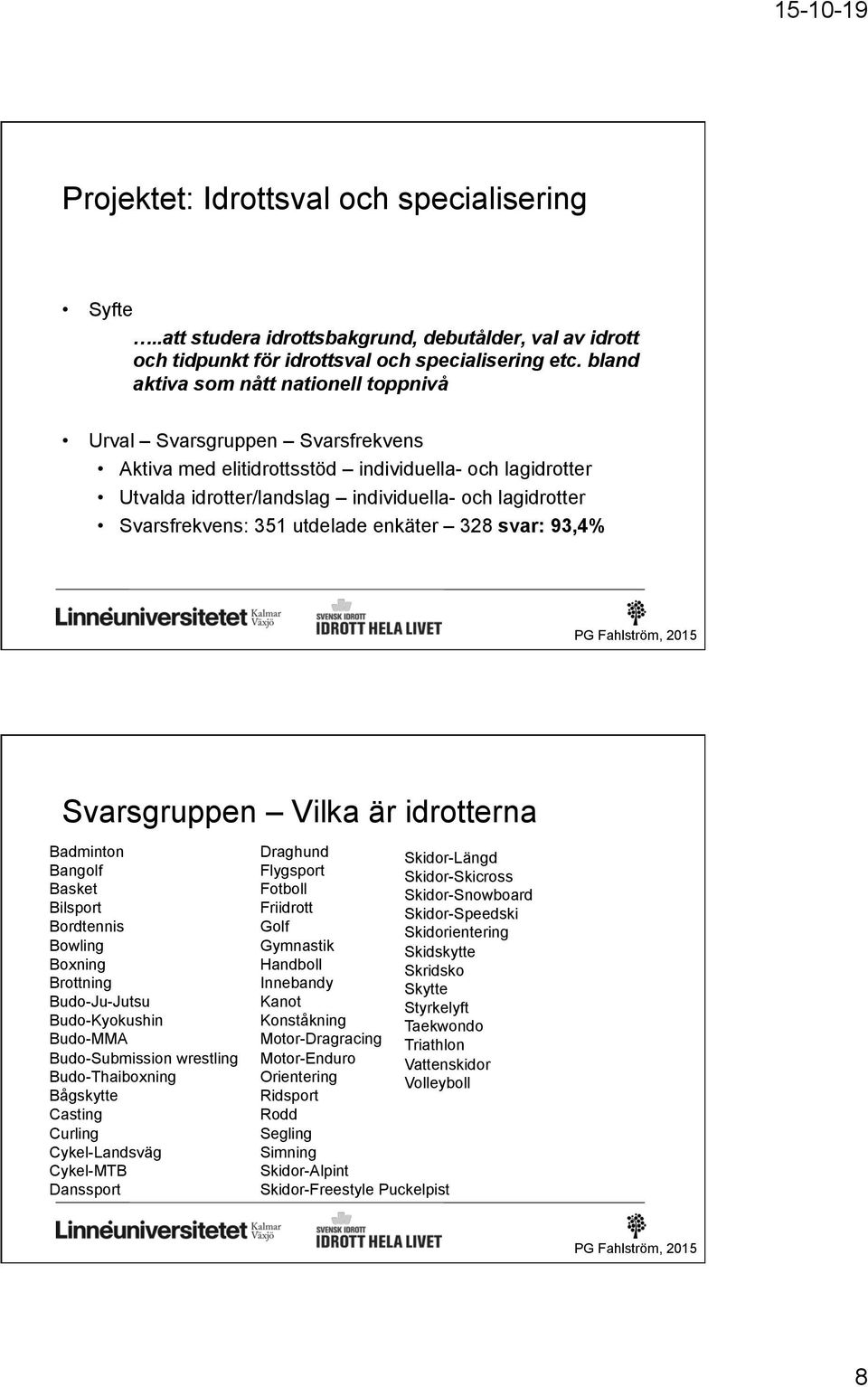 15-10-19

Projektet: Idrottsval och specialisering

• Syfte
…..att studera idrottsbakgrund, debutålder, val av idrott och tidpunkt för idrottsval och specialisering etc. bland aktiva som nått nationell toppnivå

• Urval – Svarsgruppen – Svarsfrekvens
• Aktiva med elitidrottsstöd – individuella- och lagidrotter
• Utvalda idrotter/landslag – individuella- och lagidrotter
• Svarsfrekvens: 351 utdelade enkäter – 328 svar: 93,4%

Linnéuniversitetet Kalmar Växjö
SVENSK IDROTT IDROTT HELA LIVET
PG Fahlström, 2015

Svarsgruppen – Vilka är idrotterna

Badminton
Bangolf
Basket
Bilsport
Bordtennis
Bowling
Boxning
Brottning
Budo-Ju-Jutsu
Budo-Kyokushin
Budo-MMA
Budo-Submission wrestling
Budo-Thaiboxning
Bågskytte
Casting
Curling
Cykel-Landsväg
Cykel-MTB
Danssport

Draghund
Flygsport
Fotboll
Friidrott
Golf
Gymnastik
Handboll
Innebandy
Kanot
Konståkning
Motor-Dragracing
Motor-Enduro
Orientering
Ridsport
Rodd
Segling
Simning
Skidor-Alpint
Skidor-Freestyle Puckelpist

Skidor-Längd
Skidor-Skicross
Skidor-Snowboard
Skidor-Speedski
Skidorientering
Skidskytte
Skridsko
Skytte
Styrkelyft
Taekwondo
Triathlon
Vattenskidor
Volleyboll

Linnéuniversitetet Kalmar Växjö
SVENSK IDROTT IDROTT HELA LIVET
PG Fahlström, 2015

8